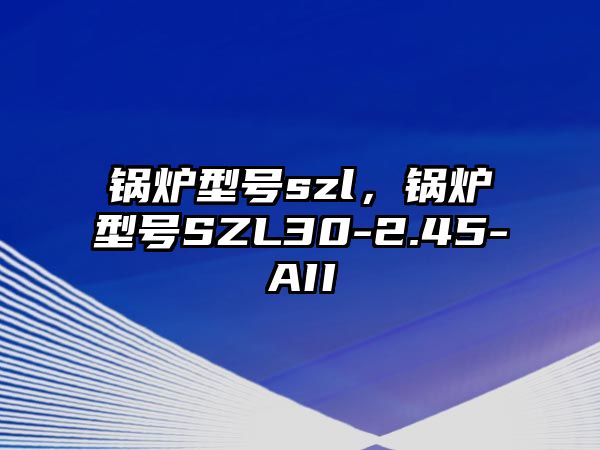 锅炉型号szl，锅炉型号SZL30-2.45-AII